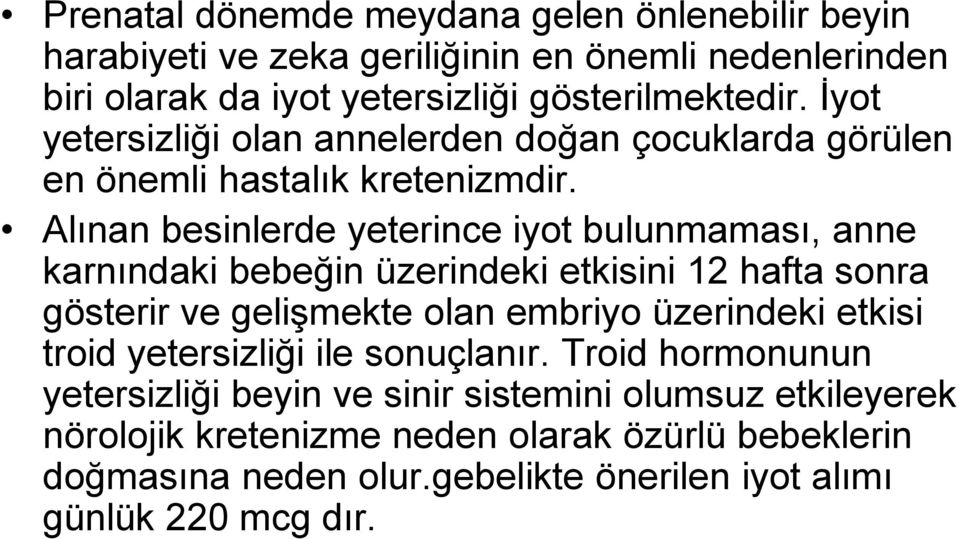 • Prenatal dönemde meydana gelen önlenebilir beyin harabiyeti ve zeka geriliğinin en önemli nedenlerinden biri olarak da iyot yetersizliği gösterilmektedir. İyot yetersizliği olan annelerden doğan çocuklarda görülen en önemli hastalık kretenizmdir.

• Alınan besinlerde yeterince iyot bulunmaması, anne karnındaki bebeğin üzerindeki etkisini 12 hafta sonra gösterir ve gelişmekte olan embriyo üzerindeki etkisi troid yetersizliği ile sonuçlanır. Troid hormonunun yetersizliği beyin ve sinir sistemini olumsuz etkileyerek nörolojik kretenizme neden olarak özürlü bebeklerin doğmasına neden olur.gebelikte önerilen iyot alımı günlük 220 mcg dır.